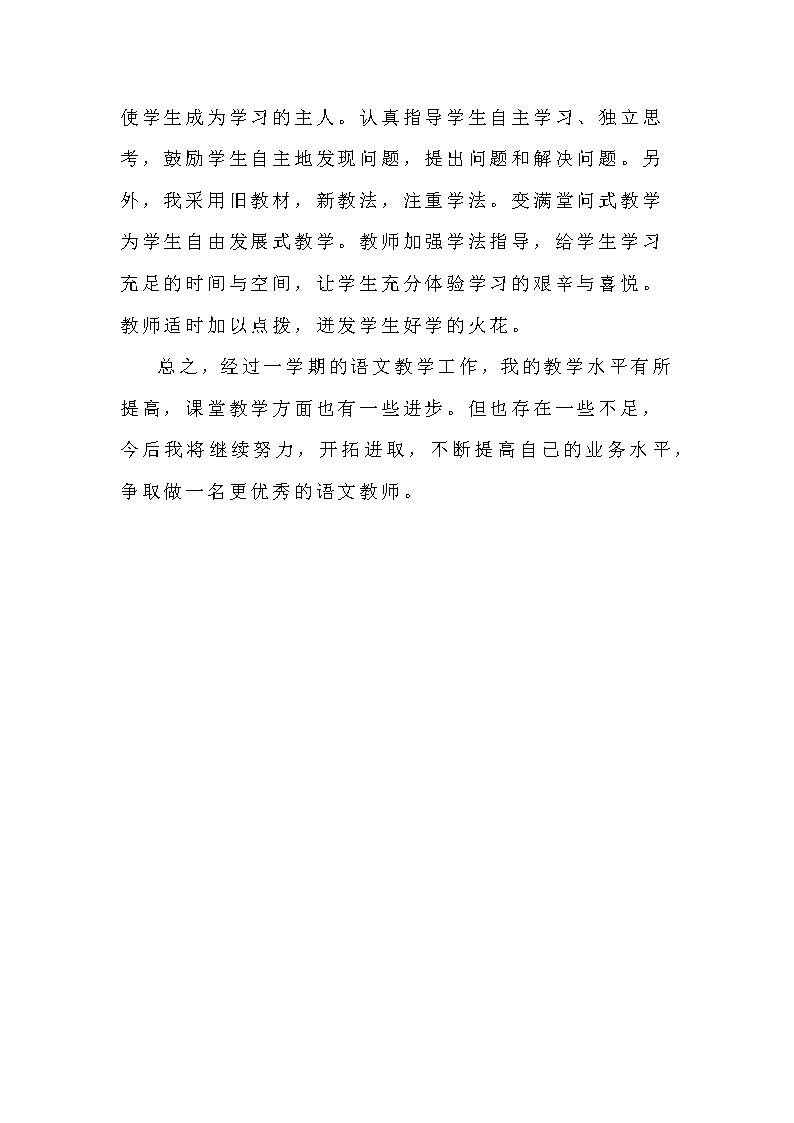 使学生成为学习的主人。认真指导学生自主学习、独立思考，鼓励学生自主地发现问题，提出问题和解决问题。另外，我采用旧教材，新教法，注重学法。变满堂问式教学为学生自由发展式教学。教师加强学法指导，给学生学习充足的时间与空间，让学生充分体验学习的艰辛与喜悦。教师适时加以点拨，迸发学生好学的火花。

总之，经过一学期的语文教学工作，我的教学水平有所提高，课堂教学方面也有一些进步。但也存在一些不足，今后我将继续努力，开拓进取，不断提高自己的业务水平，争取做一名更优秀的语文教师。